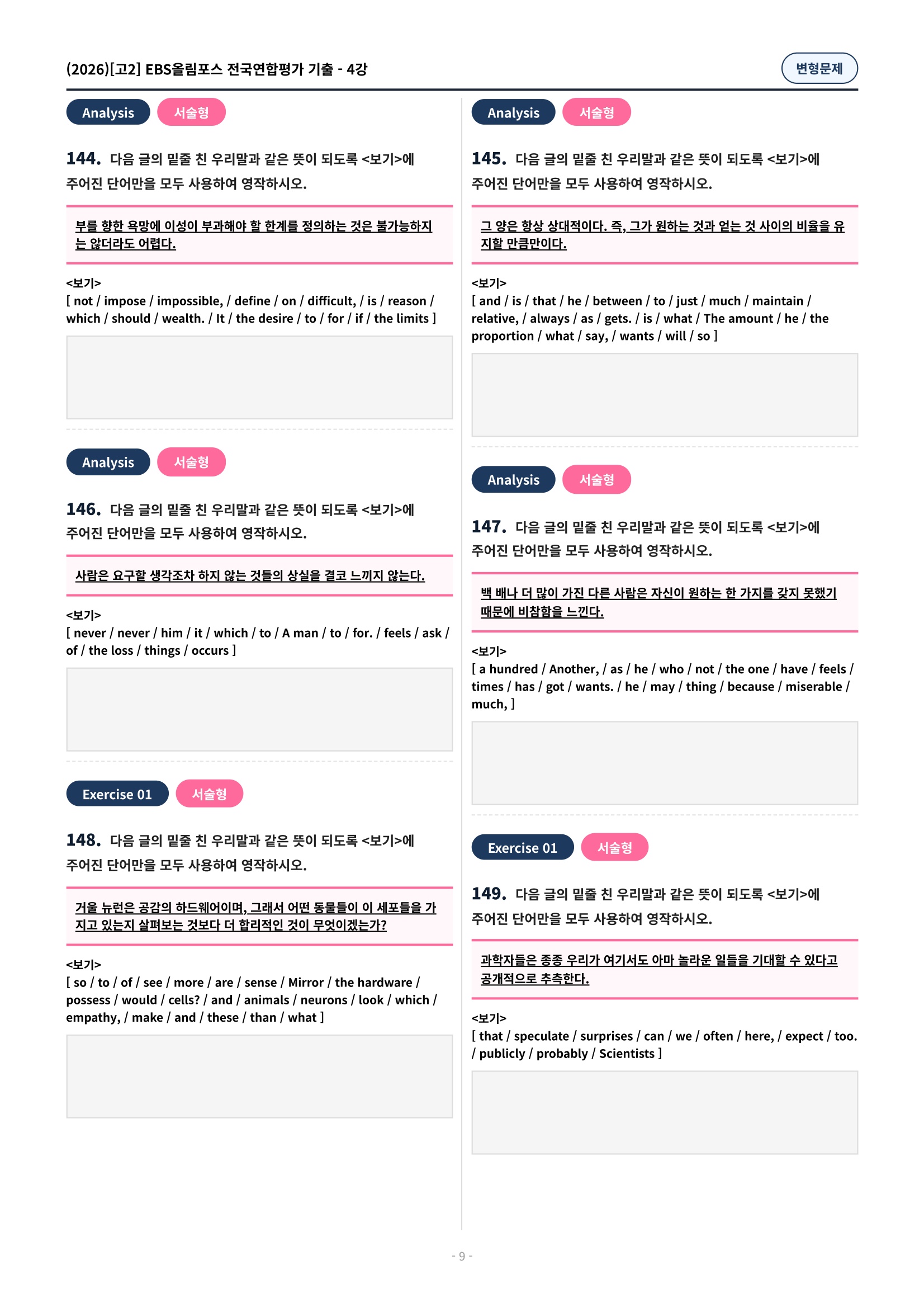 (2026)[고2] EBS올림포스 전국연합평가 기출 - 4강

변형문제

Analysis 서술형

144. 다음 글의 밑줄 친 우리말과 같은 뜻이 되도록 <보기>에 주어진 단어만을 모두 사용하여 영작하시오.

부를 향한 욕망에 이성이 부과해야 할 한계를 정의하는 것은 불가능하지는 않더라도 어렵다.

<보기>
[ not / impose / impossible, / define / on / difficult, / is / reason / which / should / wealth. / It / the desire / to / for / if / the limits ]

Analysis 서술형

146. 다음 글의 밑줄 친 우리말과 같은 뜻이 되도록 <보기>에 주어진 단어만을 모두 사용하여 영작하시오.

사람은 요구할 생각조차 하지 않는 것들의 상실을 결코 느끼지 않는다.

<보기>
[ never / never / him / it / which / to / A man / to / for. / feels / ask / of / the loss / things / occurs ]

Exercise 01 서술형

148. 다음 글의 밑줄 친 우리말과 같은 뜻이 되도록 <보기>에 주어진 단어만을 모두 사용하여 영작하시오.

거울 뉴런은 공감의 하드웨어이며, 그래서 어떤 동물들이 이 세포들을 가지고 있는지 살펴보는 것보다 더 합리적인 것이 무엇이겠는가?

<보기>
[ so / to / of / see / more / are / sense / Mirror / the hardware / possess / would / cells? / and / animals / neurons / look / which / empathy, / make / and / these / than / what ]

Analysis 서술형

145. 다음 글의 밑줄 친 우리말과 같은 뜻이 되도록 <보기>에 주어진 단어만을 모두 사용하여 영작하시오.

그 양은 항상 상대적이다. 즉, 그가 원하는 것과 얻는 것 사이의 비율을 유지할 만큼만이다.

<보기>
[ and / is / that / he / between / to / just / much / maintain / relative, / always / as / gets. / is / what / The amount / he / the proportion / what / say, / wants / will / so ]

Analysis 서술형

147. 다음 글의 밑줄 친 우리말과 같은 뜻이 되도록 <보기>에 주어진 단어만을 모두 사용하여 영작하시오.

백 배나 더 많이 가진 다른 사람은 자신이 원하는 한 가지를 갖지 못했기 때문에 비참함을 느낀다.

<보기>
[ a hundred / Another, / as / he / who / not / the one / have / feels / times / has / got / wants. / he / may / thing / because / miserable / much, ]

Exercise 01 서술형

149. 다음 글의 밑줄 친 우리말과 같은 뜻이 되도록 <보기>에 주어진 단어만을 모두 사용하여 영작하시오.

과학자들은 종종 우리가 여기서도 아마 놀라운 일들을 기대할 수 있다고 공개적으로 추측한다.

<보기>
[ that / speculate / surprises / can / we / often / here, / expect / too. / publicly / probably / Scientists ]

- 9 -